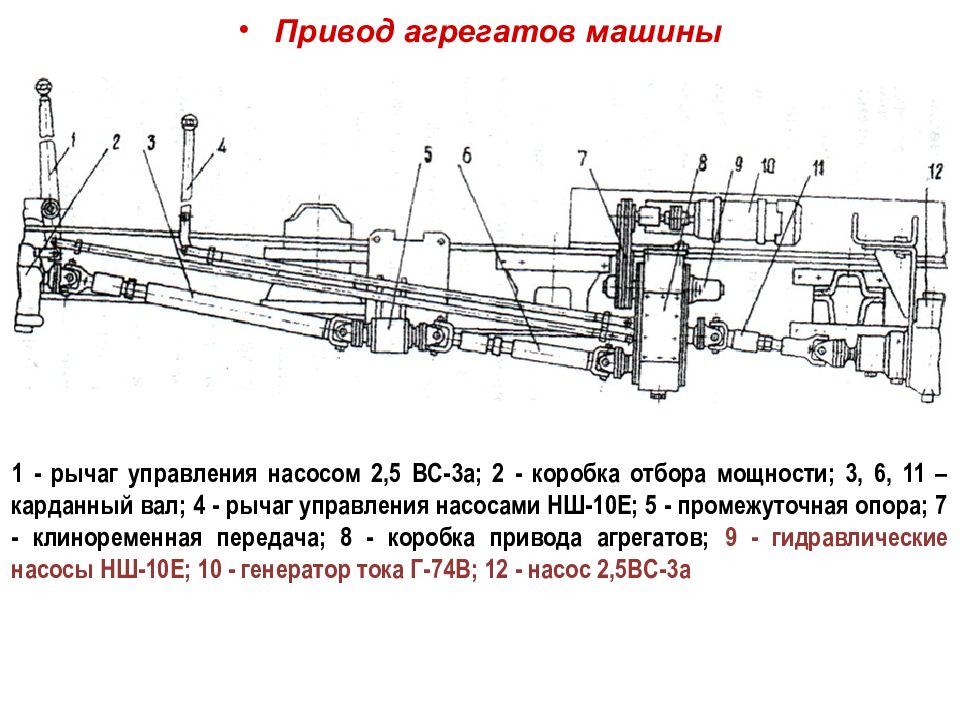 • Привод агрегатов машины

1 2 3 4 5 6 7 8 9 10 11 12

1 - рычаг управления насосом 2,5 ВС-3а; 2 - коробка отбора мощности; 3, 6, 11 – карданный вал; 4 - рычаг управления насосами НШ-10Е; 5 - промежуточная опора; 7 - клиноременная передача; 8 - коробка привода агрегатов; 9 - гидравлические насосы НШ-10Е; 10 - генератор тока Г-74В; 12 - насос 2,5ВС-3а